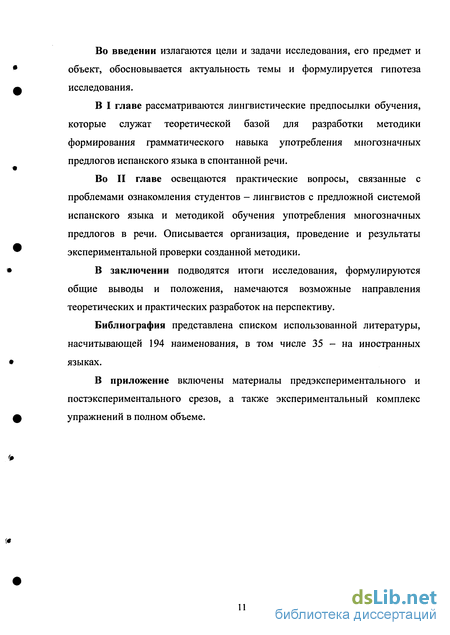 **Во введении** излагаются цели и задачи исследования, его предмет и объект, обосновывается актуальность темы и формулируется гипотеза исследования.

**В I главе** рассматриваются лингвистические предпосылки обучения, которые служат теоретической базой для разработки методики формирования грамматического навыка употребления многозначных предлогов испанского языка в спонтанной речи.

**Во II главе** освещаются практические вопросы, связанные с проблемами ознакомления студентов – лингвистов с предложной системой испанского языка и методикой обучения употребления многозначных предлогов в речи. Описывается организация, проведение и результаты экспериментальной проверки созданной методики.

**В заключении** подводятся итоги исследования, формулируются общие выводы и положения, намечаются возможные направления теоретических и практических разработок на перспективу.

**Библиография** представлена списком использованной литературы, насчитывающей 194 наименования, в том числе 35 – на иностранных языках.

**В приложение** включены материалы предэкспериментального и постэкспериментального срезов, а также экспериментальный комплекс упражнений в полном объеме.

11

dsLib.net
библиотека диссертаций